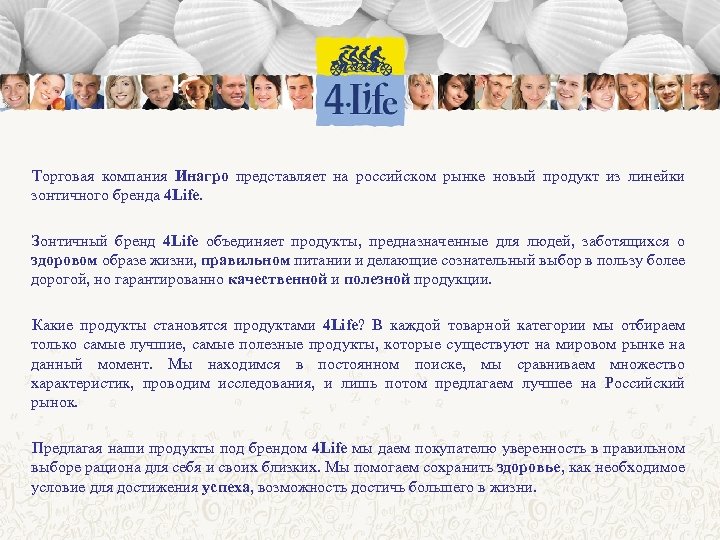 4·Life

Торговая компания Инагро представляет на российском рынке новый продукт из линейки зонтичного бренда 4Life.

Зонтичный бренд 4Life объединяет продукты, предназначенные для людей, заботящихся о здоровом образе жизни, правильном питании и делающие сознательный выбор в пользу более дорогой, но гарантированно качественной и полезной продукции.

Какие продукты становятся продуктами 4Life? В каждой товарной категории мы отбираем только самые лучшие, самые полезные продукты, которые существуют на мировом рынке на данный момент. Мы находимся в постоянном поиске, мы сравниваем множество характеристик, проводим исследования, и лишь потом предлагаем лучшее на Российский рынок.

Предлагая наши продукты под брендом 4Life мы даем покупателю уверенность в правильном выборе рациона для себя и своих близких. Мы помогаем сохранить здоровье, как необходимое условие для достижения успеха, возможность достичь большего в жизни.